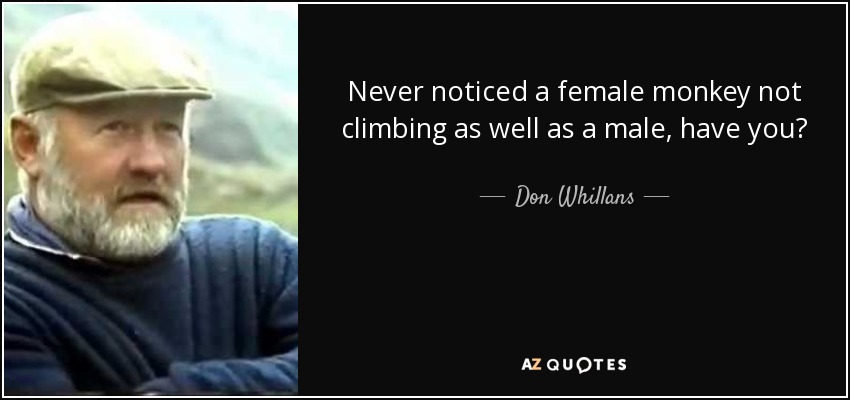 Never noticed a female monkey not climbing as well as a male, have you?

— Don Whillans —

AZ QUOTES